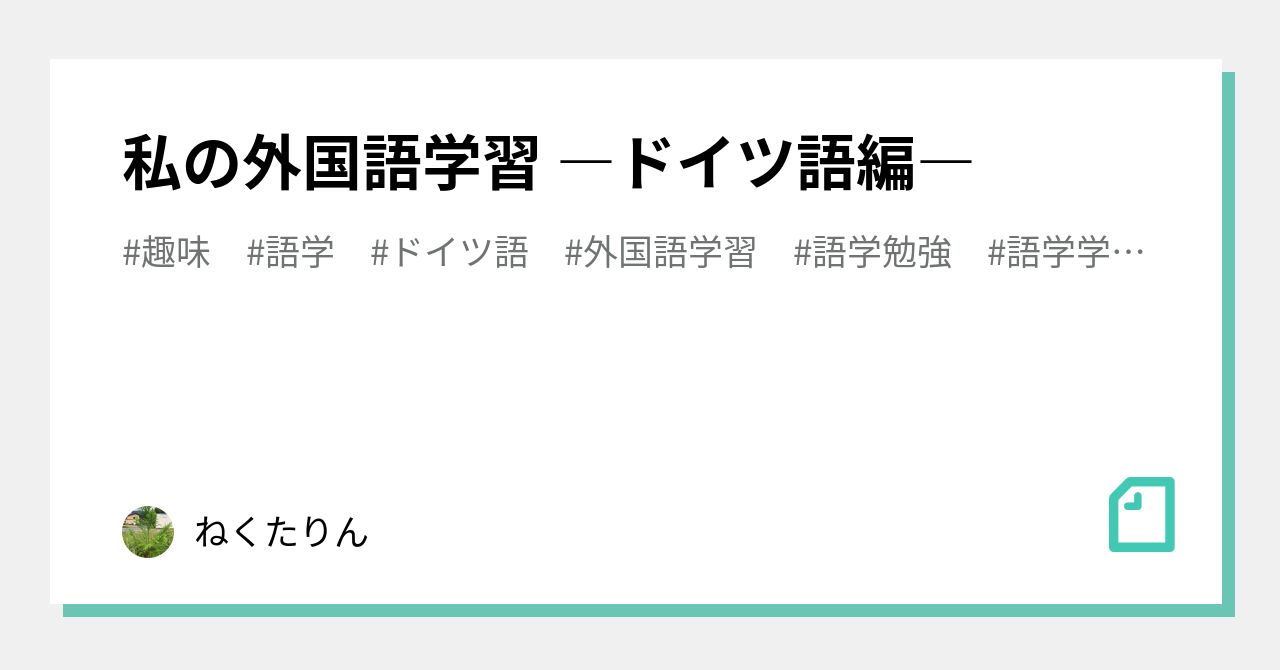 私の外国語学習 ―ドイツ語編―

#趣味 #語学 #ドイツ語 #外国語学習 #語学勉強 #語学学…

ねくたりん